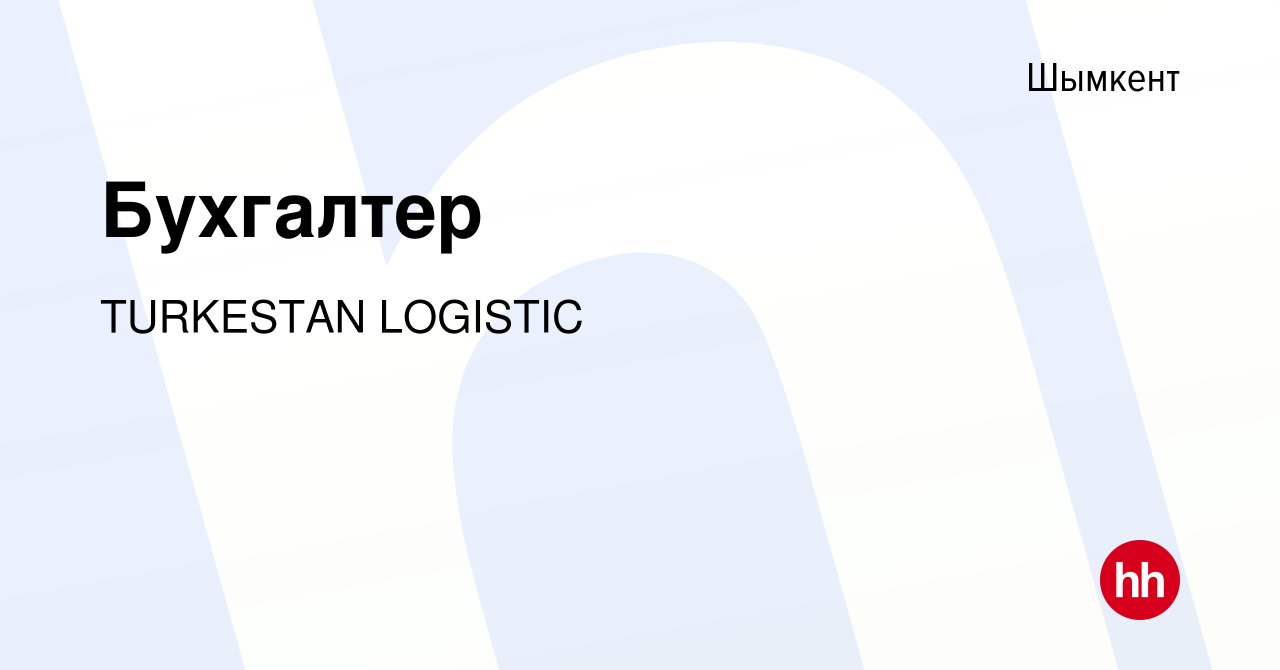 Шымкент

Бухгалтер

TURKESTAN LOGISTIC

hh